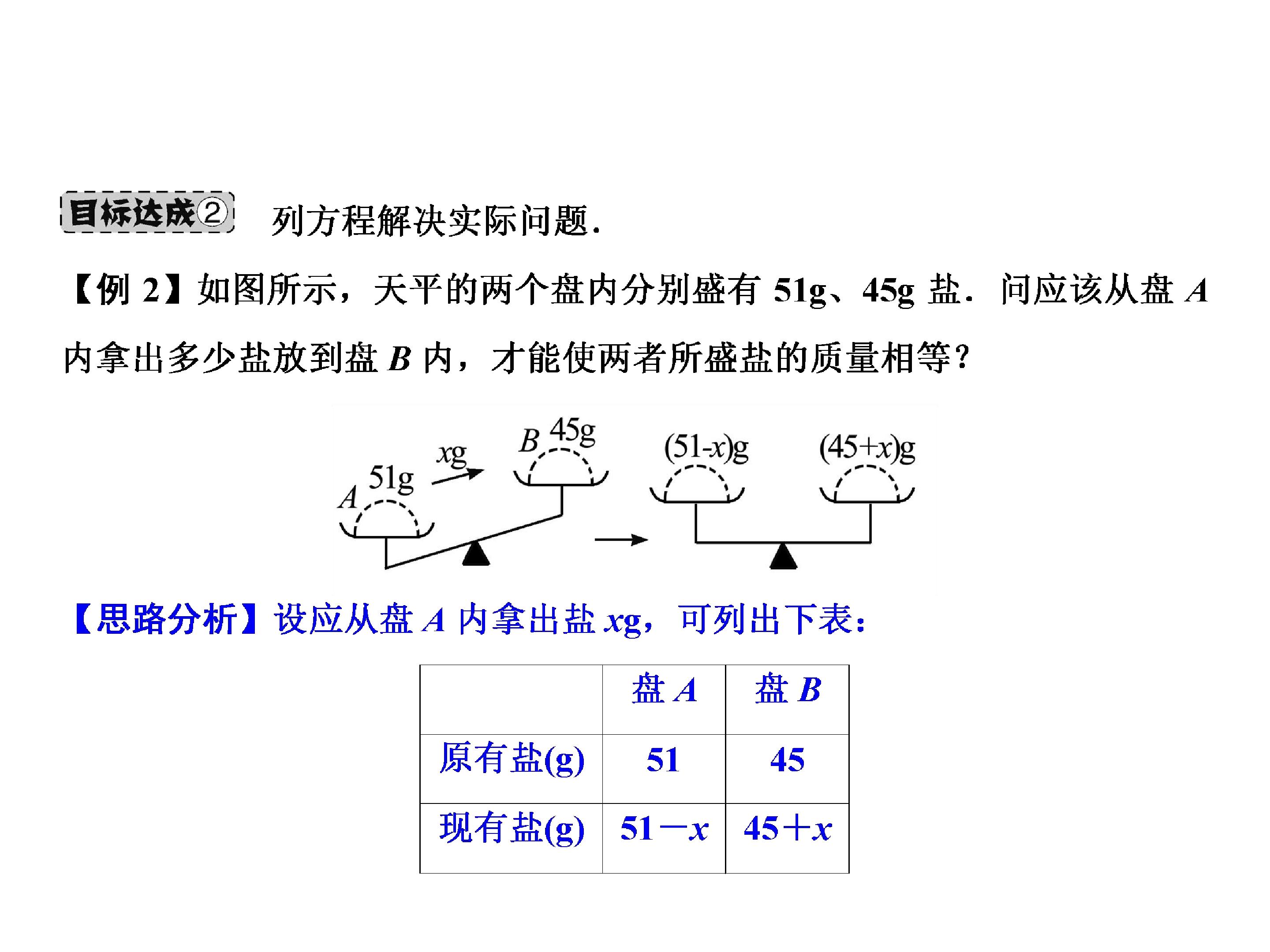 目标达成② 列方程解决实际问题.

【例2】如图所示，天平的两个盘内分别盛有51g、45g盐．问应该从盘A内拿出多少盐放到盘B内，才能使两者所盛盐的质量相等？

A 51g xg B 45g (51-x)g (45+x)g

【思路分析】设应从盘A内拿出盐xg，可列出下表：

|  | 盘A | 盘B |
|---|---|---|
| 原有盐(g) | 51 | 45 |
| 现有盐(g) | $51-x$ | $45+x$ |